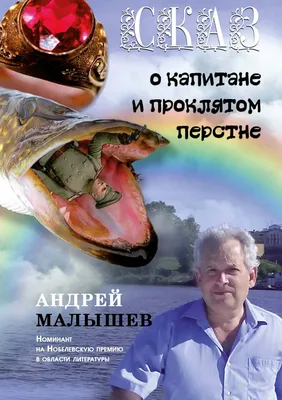 СКАЗ

о капитане и проклятом перстне

АНДРЕЙ МАЛЫШЕВ

Номинант на Нобелевскую премию в области литературы